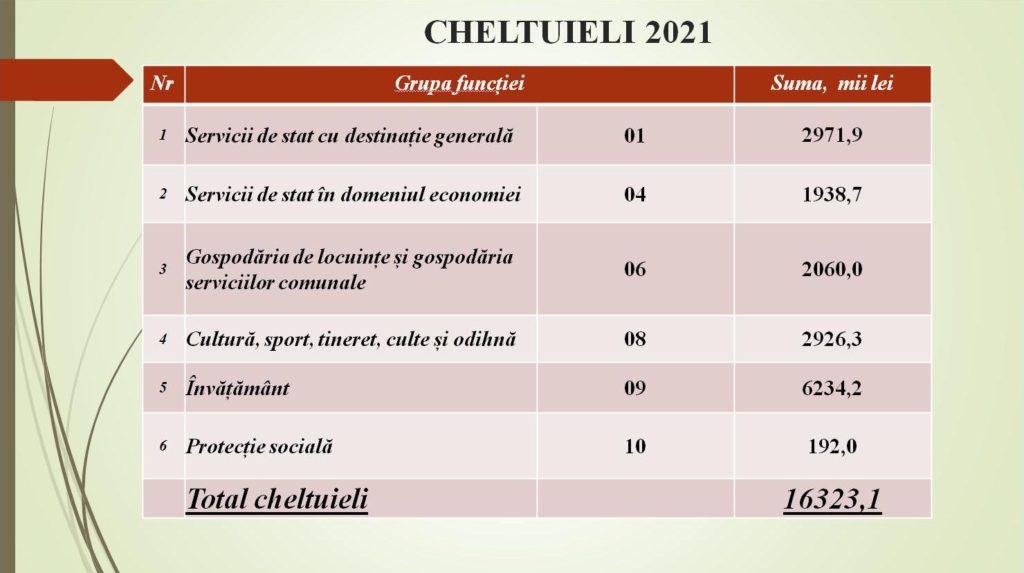 CHELTUIELI 2021

| Nr | Grupa funcției | | Suma, mii lei |
|---|---|---|---|
| 1 | Servicii de stat cu destinație generală | 01 | 2971,9 |
| 2 | Servicii de stat în domeniul economiei | 04 | 1938,7 |
| 3 | Gospodăria de locuințe și gospodăria serviciilor comunale | 06 | 2060,0 |
| 4 | Cultură, sport, tineret, culte și odihnă | 08 | 2926,3 |
| 5 | Învățământ | 09 | 6234,2 |
| 6 | Protecție socială | 10 | 192,0 |
| | Total cheltuieli | | 16323,1 |